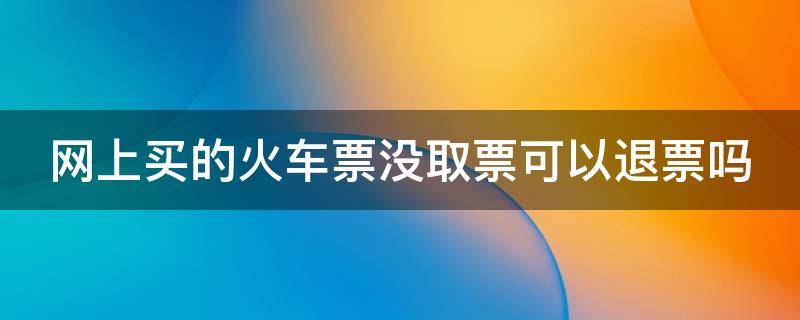 网上买的火车票没取票可以退票吗